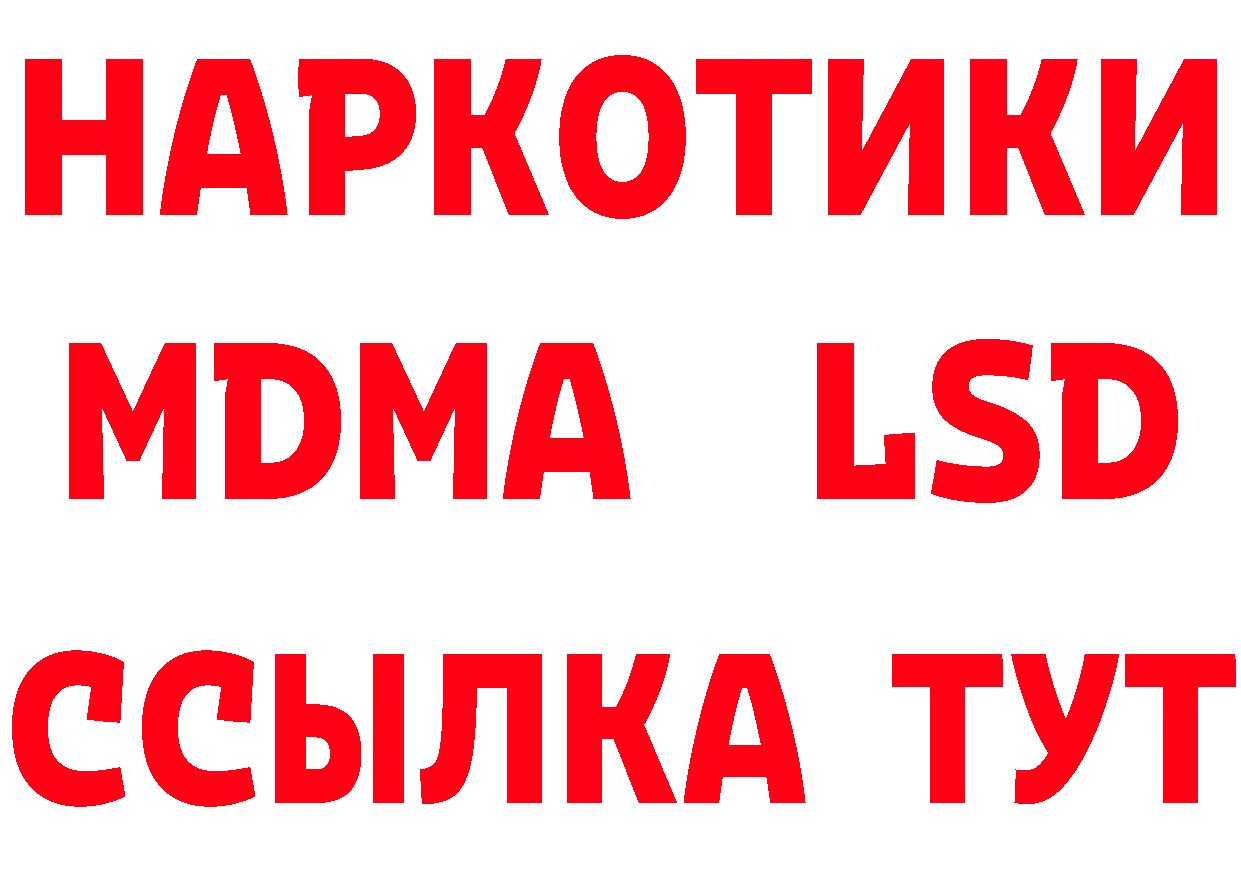 НАРКОТИКИ
MDMA LSD
ССЫЛКА ТУТ